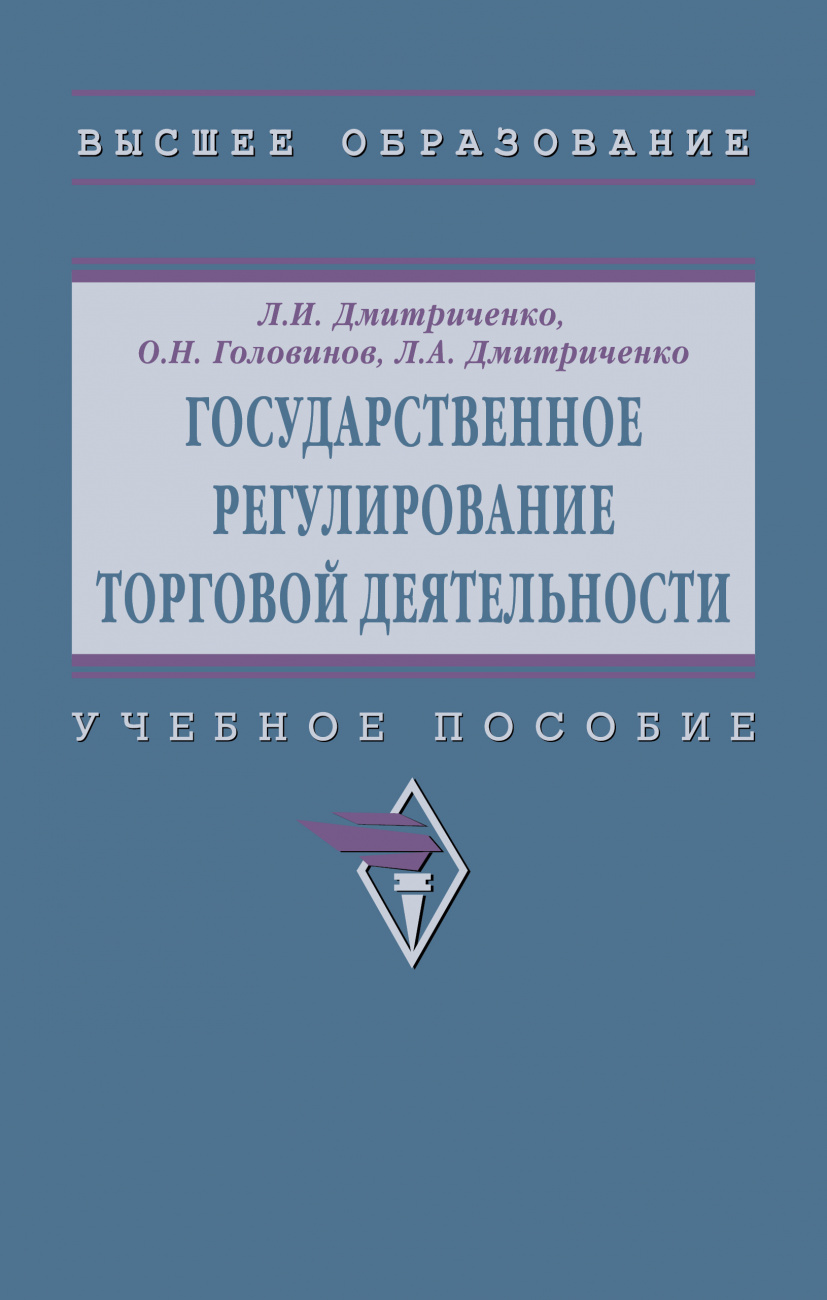 ВЫСШЕЕ ОБРАЗОВАНИЕ

Л.И. Дмитриченко,
О.Н. Головинов, Л.А. Дмитриченко

ГОСУДАРСТВЕННОЕ
РЕГУЛИРОВАНИЕ
ТОРГОВОЙ ДЕЯТЕЛЬНОСТИ

УЧЕБНОЕ ПОСОБИЕ